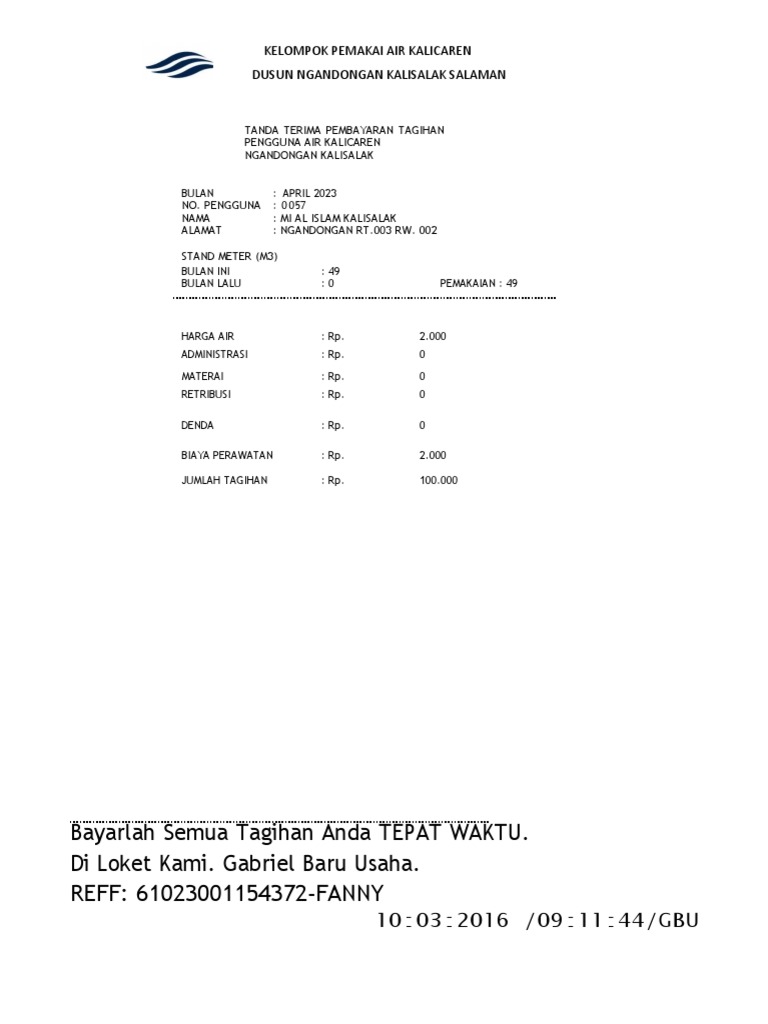 KELOMPOK PEMAKAI AIR KALICAREN
DUSUN NGANDONGAN KALISALAK SALAMAN

TANDA TERIMA PEMBAYARAN TAGIHAN
PENGGUNA AIR KALICAREN
NGANDONGAN KALISALAK

BULAN : APRIL 2023
NO. PENGGUNA : 0057
NAMA : MI AL ISLAM KALISALAK
ALAMAT : NGANDONGAN RT.003 RW. 002

STAND METER (M3)
BULAN INI : 49
BULAN LALU : 0 PEMAKAIAN : 49

HARGA AIR : Rp. 2.000
ADMINISTRASI : Rp. 0
MATERAI : Rp. 0
RETRIBUSI : Rp. 0
DENDA : Rp. 0
BIAYA PERAWATAN : Rp. 2.000
JUMLAH TAGIHAN : Rp. 100.000

Bayarlah Semua Tagihan Anda TEPAT WAKTU.
Di Loket Kami. Gabriel Baru Usaha.
REFF: 61023001154372-FANNY
10:03:2016 /09:11:44/GBU